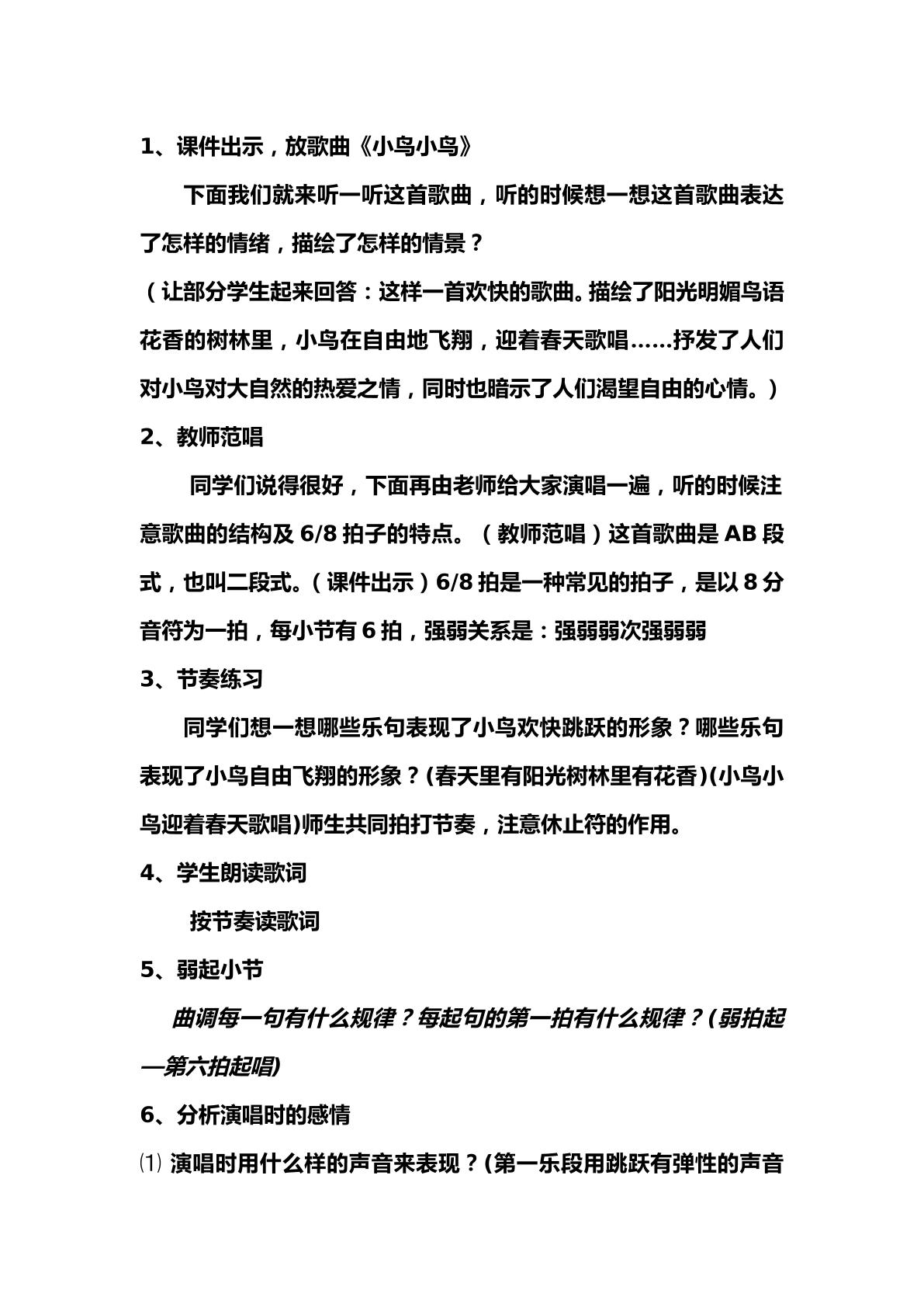 1、课件出示，放歌曲《小鸟小鸟》

下面我们就来听一听这首歌曲，听的时候想一想这首歌曲表达了怎样的情绪，描绘了怎样的情景？

（让部分学生起来回答：这样一首欢快的歌曲。描绘了阳光明媚鸟语花香的树林里，小鸟在自由地飞翔，迎着春天歌唱……抒发了人们对小鸟对大自然的热爱之情，同时也暗示了人们渴望自由的心情。）

2、教师范唱

同学们说得很好，下面再由老师给大家演唱一遍，听的时候注意歌曲的结构及6/8拍子的特点。（教师范唱）这首歌曲是AB段式，也叫二段式。（课件出示）6/8拍是一种常见的拍子，是以8分音符为一拍，每小节有6拍，强弱关系是：强弱弱次强弱弱

3、节奏练习

同学们想一想哪些乐句表现了小鸟欢快跳跃的形象？哪些乐句表现了小鸟自由飞翔的形象？(春天里有阳光树林里有花香)(小鸟小鸟迎着春天歌唱)师生共同拍打节奏，注意休止符的作用。

4、学生朗读歌词

按节奏读歌词

5、弱起小节

曲调每一句有什么规律？每起句的第一拍有什么规律？(弱拍起—第六拍起唱)

6、分析演唱时的感情

⑴演唱时用什么样的声音来表现？(第一乐段用跳跃有弹性的声音